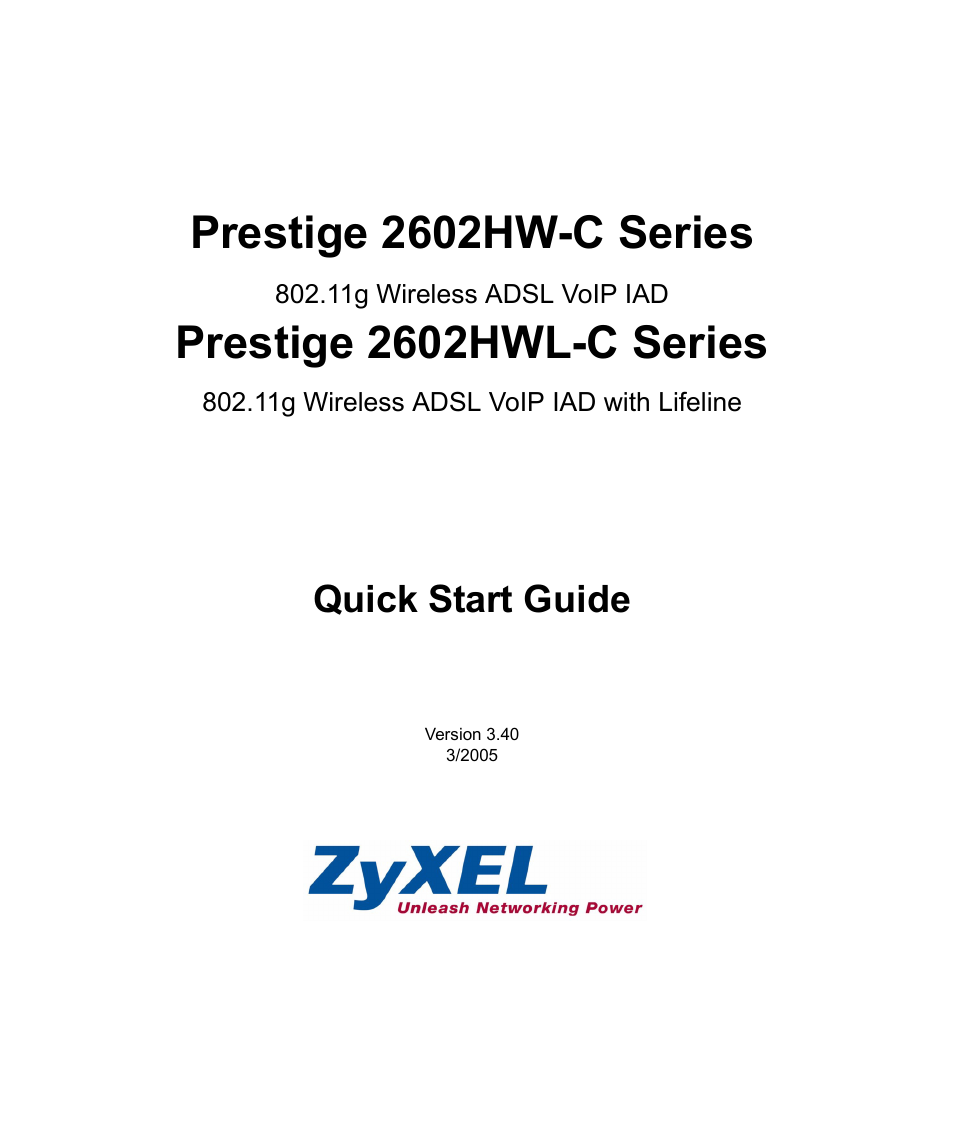 Prestige 2602HW-C Series

802.11g Wireless ADSL VoIP IAD

Prestige 2602HWL-C Series

802.11g Wireless ADSL VoIP IAD with Lifeline

Quick Start Guide

Version 3.40
3/2005

ZyXEL
Unleash Networking Power